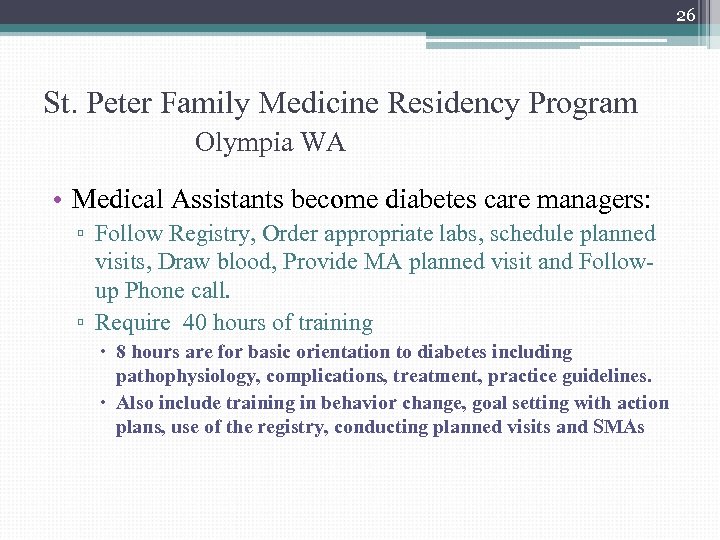 26

St. Peter Family Medicine Residency Program
Olympia WA

• Medical Assistants become diabetes care managers:
▫ Follow Registry, Order appropriate labs, schedule planned visits, Draw blood, Provide MA planned visit and Follow-up Phone call.
▫ Require 40 hours of training
• 8 hours are for basic orientation to diabetes including pathophysiology, complications, treatment, practice guidelines.
• Also include training in behavior change, goal setting with action plans, use of the registry, conducting planned visits and SMAs